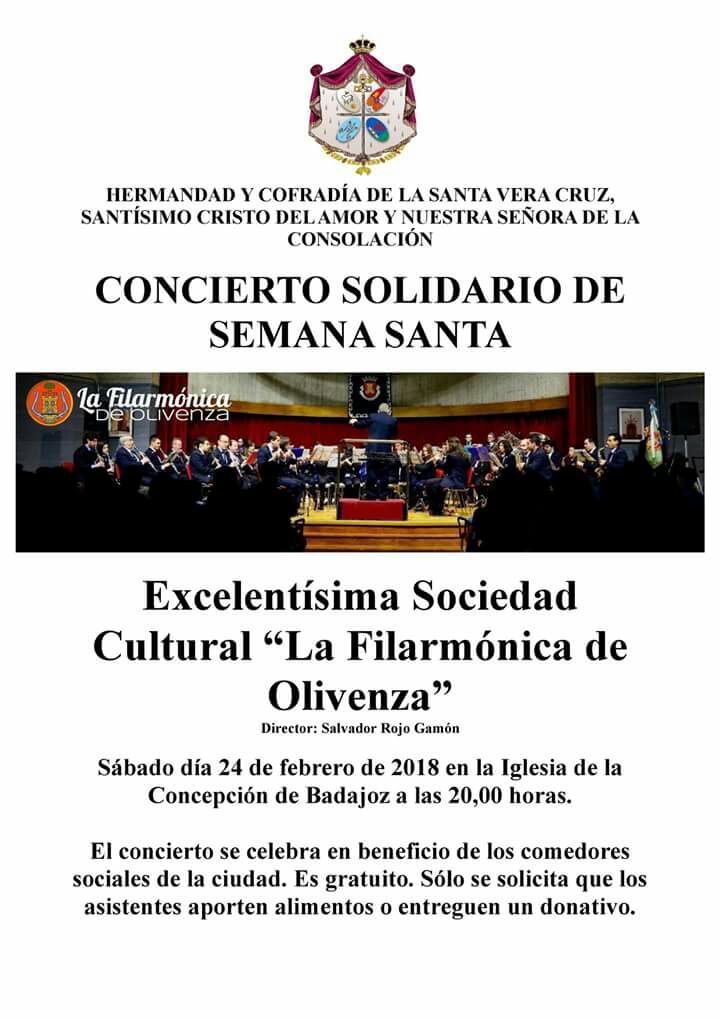 HERMANDAD Y COFRADÍA DE LA SANTA VERA CRUZ, SANTÍSIMO CRISTO DEL AMOR Y NUESTRA SEÑORA DE LA CONSOLACIÓN

CONCIERTO SOLIDARIO DE SEMANA SANTA

La Filarmónica de Olivenza

Excelentísima Sociedad Cultural “La Filarmónica de Olivenza”

Director: Salvador Rojo Gamón

Sábado día 24 de febrero de 2018 en la Iglesia de la Concepción de Badajoz a las 20,00 horas.

El concierto se celebra en beneficio de los comedores sociales de la ciudad. Es gratuito. Sólo se solicita que los asistentes aporten alimentos o entreguen un donativo.